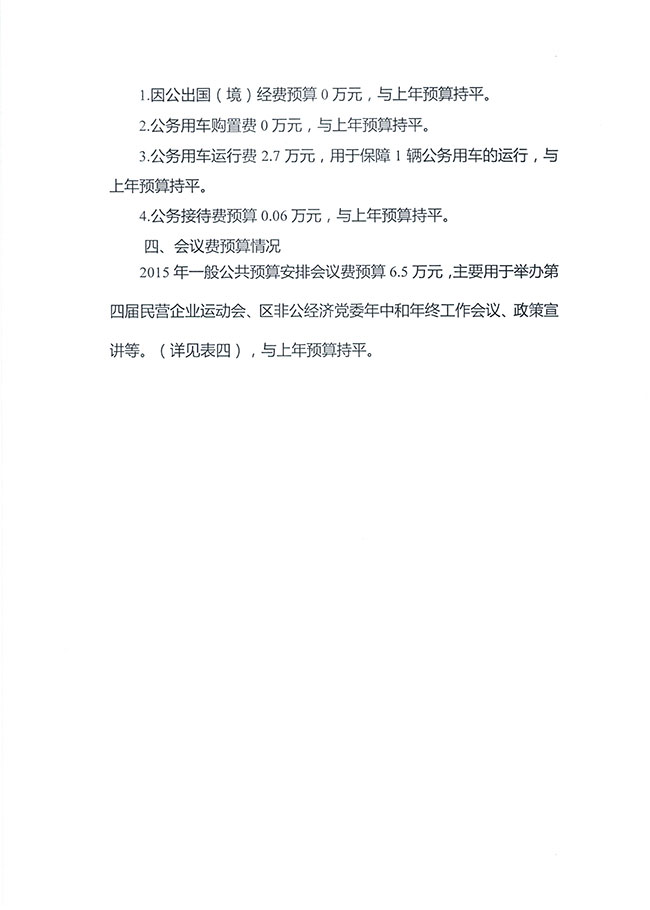 1.因公出国（境）经费预算 0 万元，与上年预算持平。

2.公务用车购置费 0 万元，与上年预算持平。

3.公务用车运行费 2.7 万元，用于保障 1 辆公务用车的运行，与上年预算持平。

4.公务接待费预算 0.06 万元，与上年预算持平。

四、会议费预算情况

2015 年一般公共预算安排会议费预算 6.5 万元，主要用于举办第四届民营企业运动会、区非公经济党委年中和年终工作会议、政策宣讲等。（详见表四），与上年预算持平。